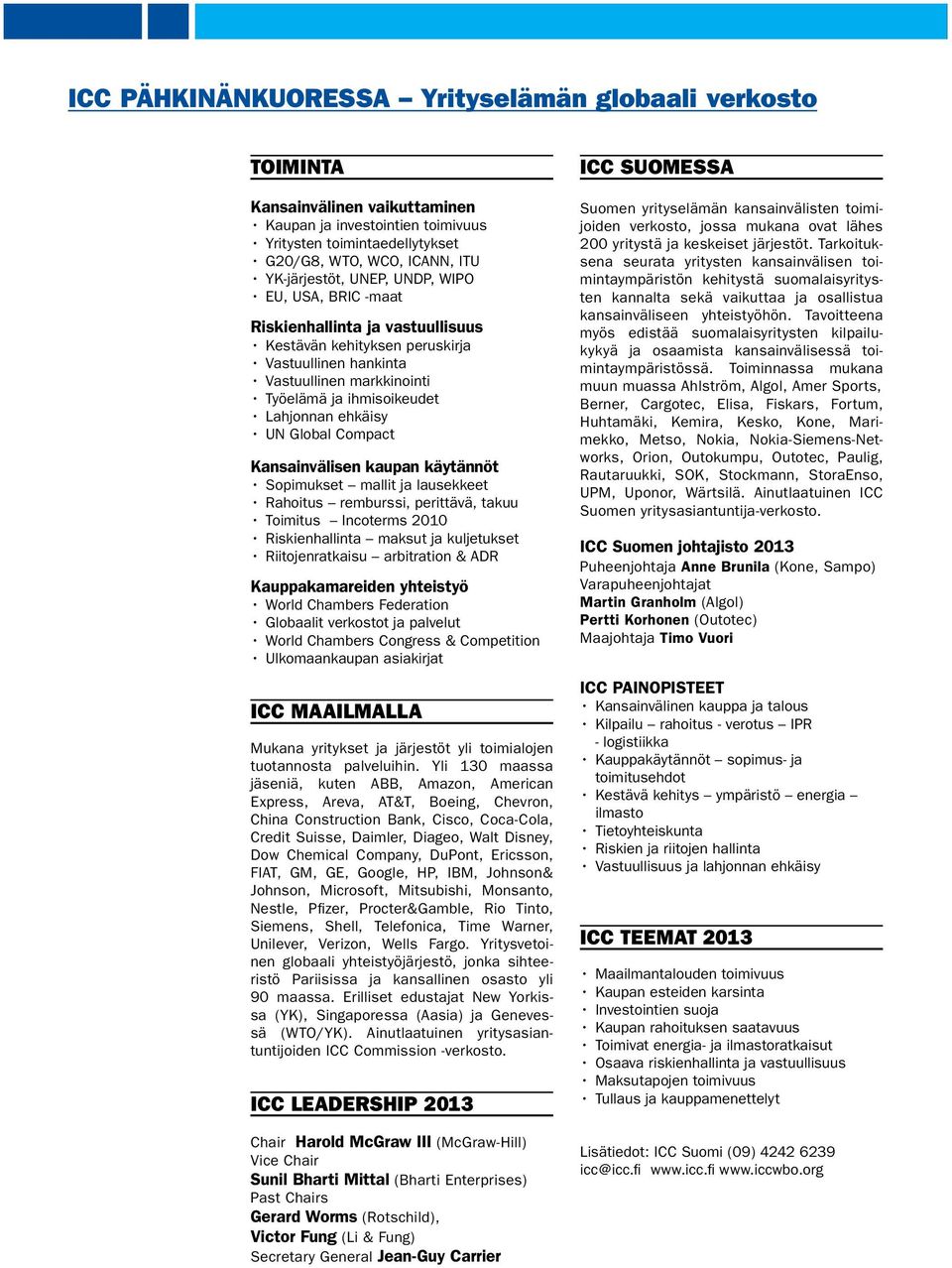 ICC PÄHKINÄNKUORESSA – Yrityselämän globaali verkosto

TOIMINTA

Kansainvälinen vaikuttaminen
• Kaupan ja investointien toimivuus
• Yritysten toimintaedellytykset
• G20/G8, WTO, WCO, ICANN, ITU
• YK-järjestöt, UNEP, UNDP, WIPO
• EU, USA, BRIC -maat

Riskienhallinta ja vastuullisuus
• Kestävän kehityksen peruskirja
• Vastuullinen hankinta
• Vastuullinen markkinointi
• Työelämä ja ihmisoikeudet
• Lahjonnan ehkäisy
• UN Global Compact

Kansainvälisen kaupan käytännöt
• Sopimukset – mallit ja lausekkeet
• Rahoitus – remburssi, perittävä, takuu
• Toimitus – Incoterms 2010
• Riskienhallinta – maksut ja kuljetukset
• Riitojenratkaisu – arbitration & ADR

Kauppakamareiden yhteistyö
• World Chambers Federation
• Globaalit verkostot ja palvelut
• World Chambers Congress & Competition
• Ulkomaankaupan asiakirjat

ICC MAAILMALLA

Mukana yritykset ja järjestöt yli toimialojen tuotannosta palveluihin. Yli 130 maassa jäseniä, kuten ABB, Amazon, American Express, Areva, AT&T, Boeing, Chevron, China Construction Bank, Cisco, Coca-Cola, Credit Suisse, Daimler, Diageo, Walt Disney, Dow Chemical Company, DuPont, Ericsson, FIAT, GM, GE, Google, HP, IBM, Johnson& Johnson, Microsoft, Mitsubishi, Monsanto, Nestle, Pfizer, Procter&Gamble, Rio Tinto, Siemens, Shell, Telefonica, Time Warner, Unilever, Verizon, Wells Fargo. Yritysvetoinen globaali yhteistyöjärjestö, jonka sihteeristö Pariisissa ja kansallinen osasto yli 90 maassa. Erilliset edustajat New Yorkissa (YK), Singaporessa (Aasia) ja Genevessä (WTO/YK). Ainutlaatuinen yritysasiantuntijoiden ICC Commission -verkosto.

ICC LEADERSHIP 2013

Chair Harold McGraw III (McGraw-Hill)
Vice Chair
Sunil Bharti Mittal (Bharti Enterprises)
Past Chairs
Gerard Worms (Rotschild),
Victor Fung (Li & Fung)
Secretary General Jean-Guy Carrier

ICC SUOMESSA

Suomen yrityselämän kansainvälisten toimijoiden verkosto, jossa mukana ovat lähes 200 yritystä ja keskeiset järjestöt. Tarkoituksena seurata yritysten kansainvälisen toimintaympäristön kehitystä suomalaisyritysten kannalta sekä vaikuttaa ja osallistua kansainväliseen yhteistyöhön. Tavoitteena myös edistää suomalaisyritysten kilpailukykyä ja osaamista kansainvälisessä toimintaympäristössä. Toiminnassa mukana muun muassa Ahlström, Algol, Amer Sports, Berner, Cargotec, Elisa, Fiskars, Fortum, Huhtamäki, Kemira, Kesko, Kone, Marimekko, Metso, Nokia, Nokia-Siemens-Networks, Orion, Outokumpu, Outotec, Paulig, Rautaruukki, SOK, Stockmann, StoraEnso, UPM, Uponor, Wärtsilä. Ainutlaatuinen ICC Suomen yritysasiantuntija-verkosto.

ICC Suomen johtajisto 2013
Puheenjohtaja Anne Brunila (Kone, Sampo)
Varapuheenjohtajat
Martin Granholm (Algol)
Pertti Korhonen (Outotec)
Maajohtaja Timo Vuori

ICC PAINOPISTEET
• Kansainvälinen kauppa ja talous
• Kilpailu – rahoitus - verotus – IPR - logistiikka
• Kauppakäytännöt – sopimus- ja toimitusehdot
• Kestävä kehitys – ympäristö – energia – ilmasto
• Tietoyhteiskunta
• Riskien ja riitojen hallinta
• Vastuullisuus ja lahjonnan ehkäisy

ICC TEEMAT 2013

• Maailmantalouden toimivuus
• Kaupan esteiden karsinta
• Investointien suoja
• Kaupan rahoituksen saatavuus
• Toimivat energia- ja ilmastoratkaisut
• Osaava riskienhallinta ja vastuullisuus
• Maksutapojen toimivuus
• Tullaus ja kauppamenettelyt

Lisätiedot: ICC Suomi (09) 4242 6239
icc@icc.fi www.icc.fi www.iccwbo.org